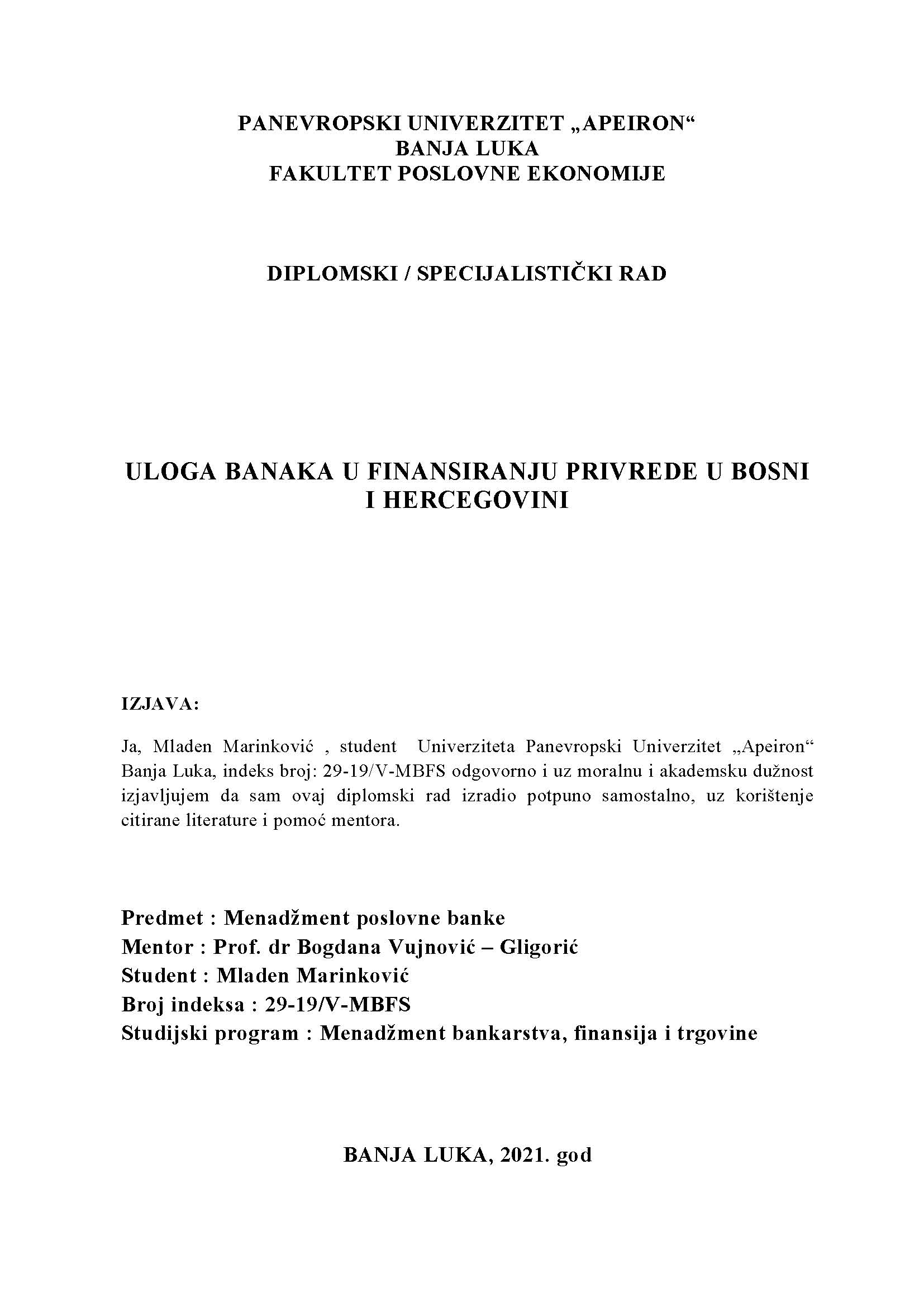 PANEVROPSKI UNIVERZITET „APEIRON“
BANJA LUKA
FAKULTET POSLOVNE EKONOMIJE

DIPLOMSKI / SPECIJALISTIČKI RAD

ULOGA BANAKA U FINANSIRANJU PRIVREDE U BOSNI I HERCEGOVINI

IZJAVA:

Ja, Mladen Marinković , student Univerziteta Panevropski Univerzitet „Apeiron“ Banja Luka, indeks broj: 29-19/V-MBFS odgovorno i uz moralnu i akademsku dužnost izjavljujem da sam ovaj diplomski rad izradio potpuno samostalno, uz korištenje citirane literature i pomoć mentora.

Predmet : Menadžment poslovne banke
Mentor : Prof. dr Bogdana Vujnović – Gligorić
Student : Mladen Marinković
Broj indeksa : 29-19/V-MBFS
Studijski program : Menadžment bankarstva, finansija i trgovine

BANJA LUKA, 2021. god